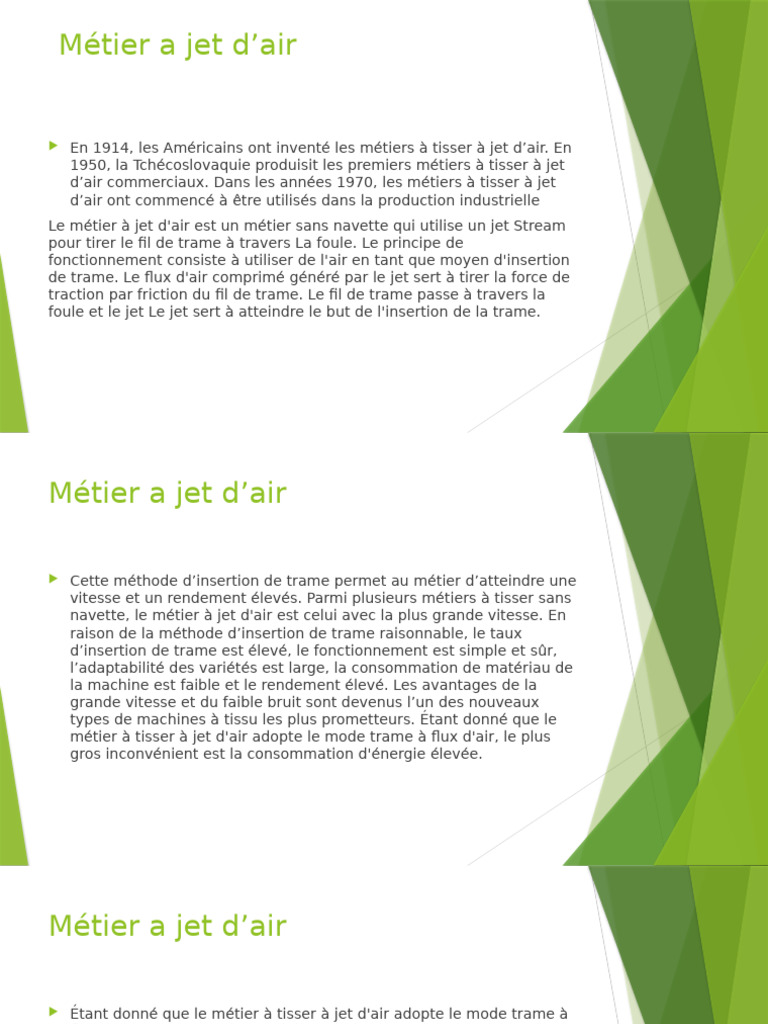 Métier a jet d’air

En 1914, les Américains ont inventé les métiers à tisser à jet d’air. En 1950, la Tchécoslovaquie produisit les premiers métiers à tisser à jet d’air commerciaux. Dans les années 1970, les métiers à tisser à jet d’air ont commencé à être utilisés dans la production industrielle

Le métier à jet d'air est un métier sans navette qui utilise un jet Stream pour tirer le fil de trame à travers La foule. Le principe de fonctionnement consiste à utiliser de l'air en tant que moyen d'insertion de trame. Le flux d'air comprimé généré par le jet sert à tirer la force de traction par friction du fil de trame. Le fil de trame passe à travers la foule et le jet Le jet sert à atteindre le but de l'insertion de la trame.

Métier a jet d’air

Cette méthode d’insertion de trame permet au métier d’atteindre une vitesse et un rendement élevés. Parmi plusieurs métiers à tisser sans navette, le métier à jet d'air est celui avec la plus grande vitesse. En raison de la méthode d’insertion de trame raisonnable, le taux d’insertion de trame est élevé, le fonctionnement est simple et sûr, l’adaptabilité des variétés est large, la consommation de matériau de la machine est faible et le rendement élevé. Les avantages de la grande vitesse et du faible bruit sont devenus l’un des nouveaux types de machines à tissu les plus prometteurs. Étant donné que le métier à tisser à jet d'air adopte le mode trame à flux d'air, le plus gros inconvénient est la consommation d'énergie élevée.

Métier a jet d’air

Étant donné que le métier à tisser à jet d'air adopte le mode trame à